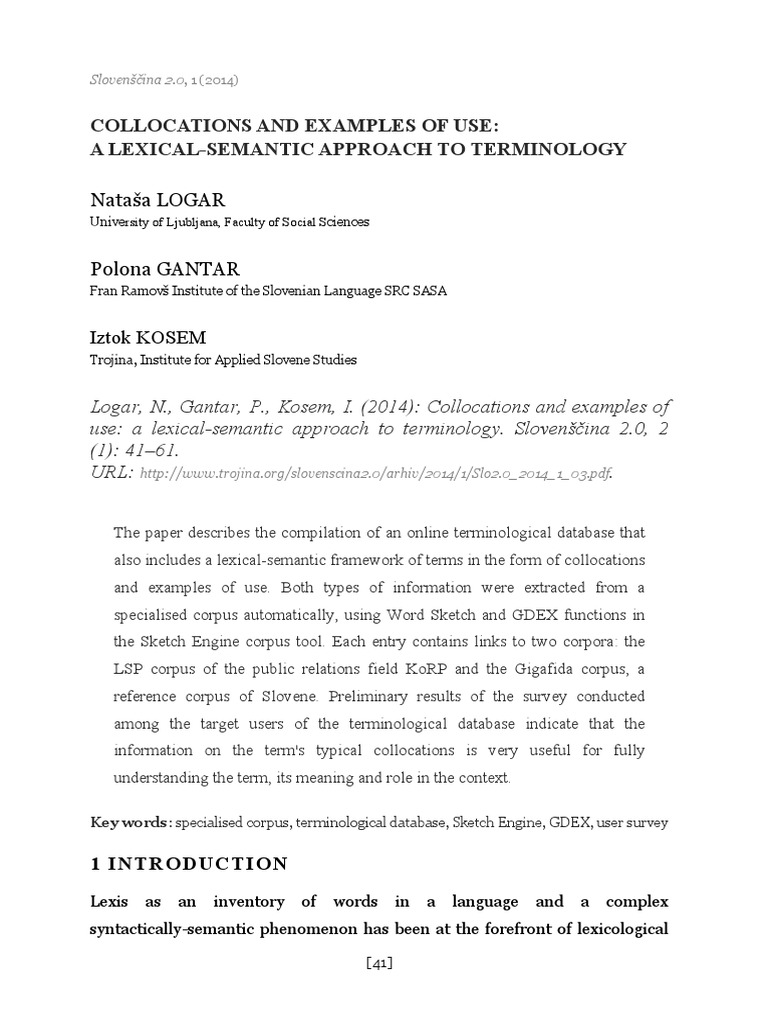 Slovenščina 2.0, 1 (2014)

COLLOCATIONS AND EXAMPLES OF USE: A LEXICAL-SEMANTIC APPROACH TO TERMINOLOGY

Nataša LOGAR
University of Ljubljana, Faculty of Social Sciences

Polona GANTAR
Fran Ramovš Institute of the Slovenian Language SRC SASA

Iztok KOSEM
Trojina, Institute for Applied Slovene Studies

Logar, N., Gantar, P., Kosem, I. (2014): Collocations and examples of use: a lexical-semantic approach to terminology. Slovenščina 2.0, 2 (1): 41–61.
URL: http://www.trojina.org/slovenscina2.0/arhiv/2014/1/Slo2.0_2014_1_03.pdf.

The paper describes the compilation of an online terminological database that also includes a lexical-semantic framework of terms in the form of collocations and examples of use. Both types of information were extracted from a specialised corpus automatically, using Word Sketch and GDEX functions in the Sketch Engine corpus tool. Each entry contains links to two corpora: the LSP corpus of the public relations field KoRP and the Gigafida corpus, a reference corpus of Slovene. Preliminary results of the survey conducted among the target users of the terminological database indicate that the information on the term's typical collocations is very useful for fully understanding the term, its meaning and role in the context.

Key words: specialised corpus, terminological database, Sketch Engine, GDEX, user survey

1 INTRODUCTION

Lexis as an inventory of words in a language and a complex syntactically-semantic phenomenon has been at the forefront of lexicological

[41]